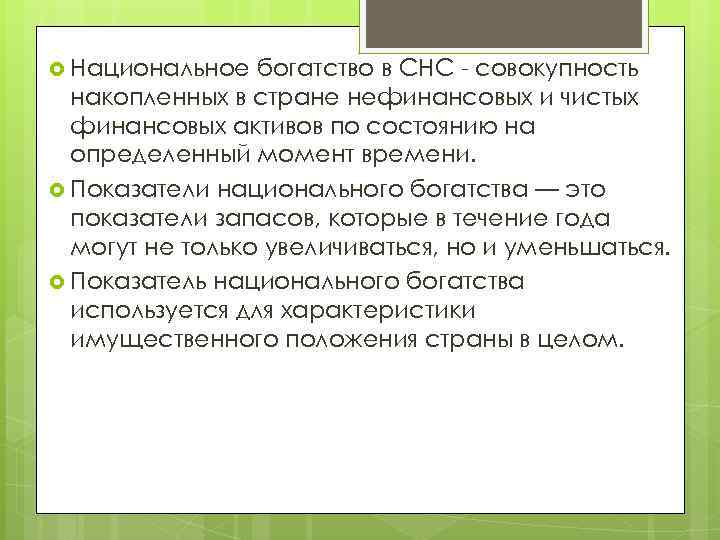 Национальное богатство в СНС - совокупность накопленных в стране нефинансовых и чистых финансовых активов по состоянию на определенный момент времени.

Показатели национального богатства — это показатели запасов, которые в течение года могут не только увеличиваться, но и уменьшаться.

Показатель национального богатства используется для характеристики имущественного положения страны в целом.